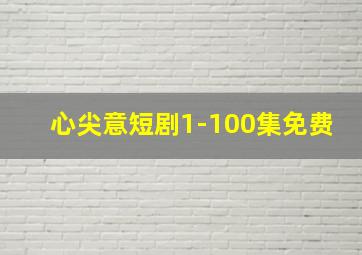 心尖意短剧1-100集免费